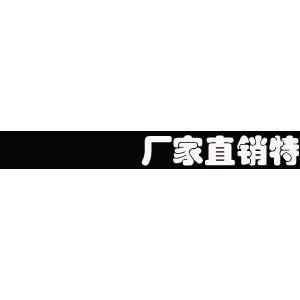 厂家直销特